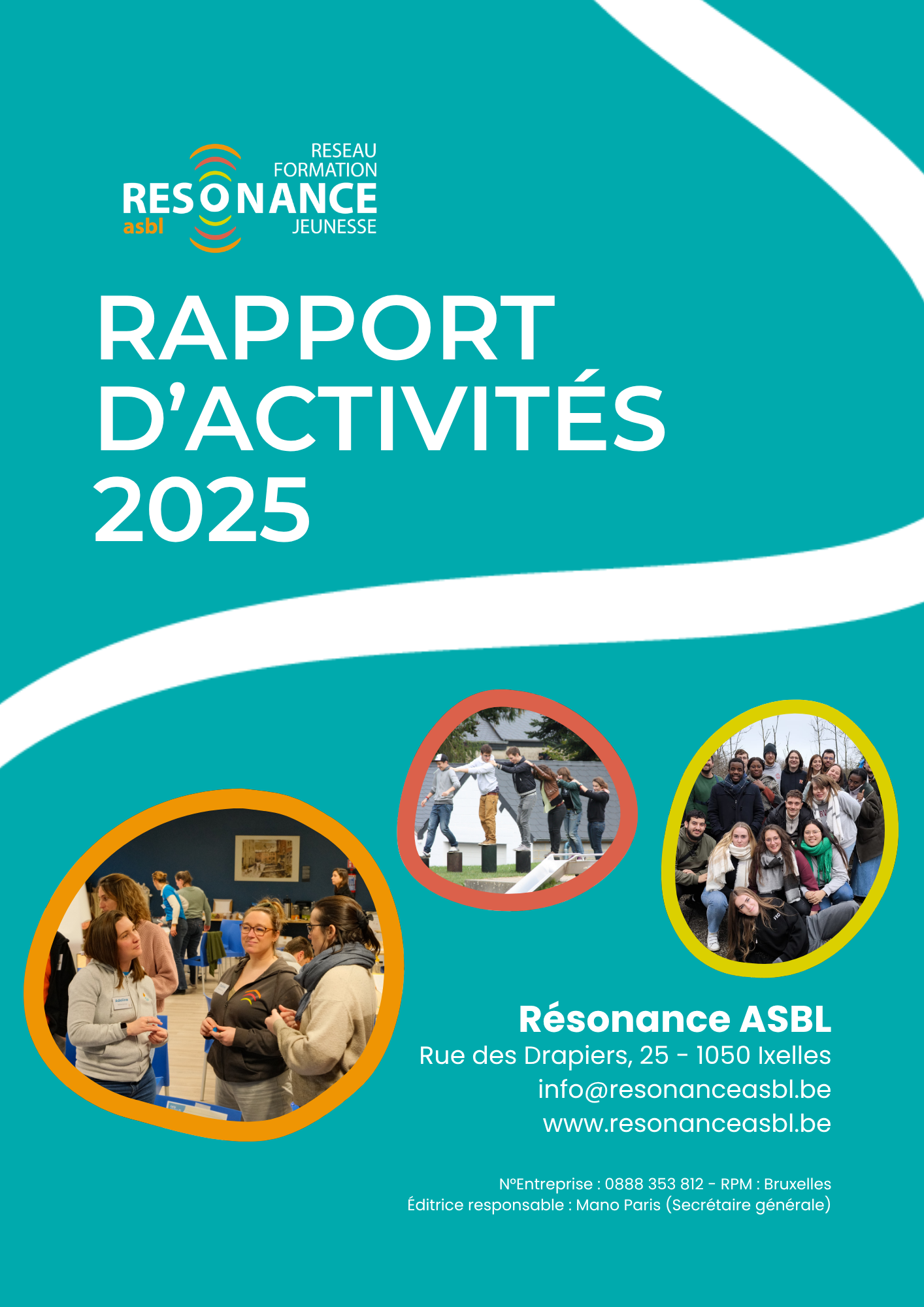 RESEAU
FORMATION
RESONANCE
asbl
JEUNESSE

RAPPORT D'ACTIVITÉS 2025

Résonance ASBL
Rue des Drapiers, 25 - 1050 Ixelles
info@resonanceasbl.be
www.resonanceasbl.be

N°Entreprise : 0888 353 812 - RPM : Bruxelles
Éditrice responsable : Mano Paris (Secrétaire générale)